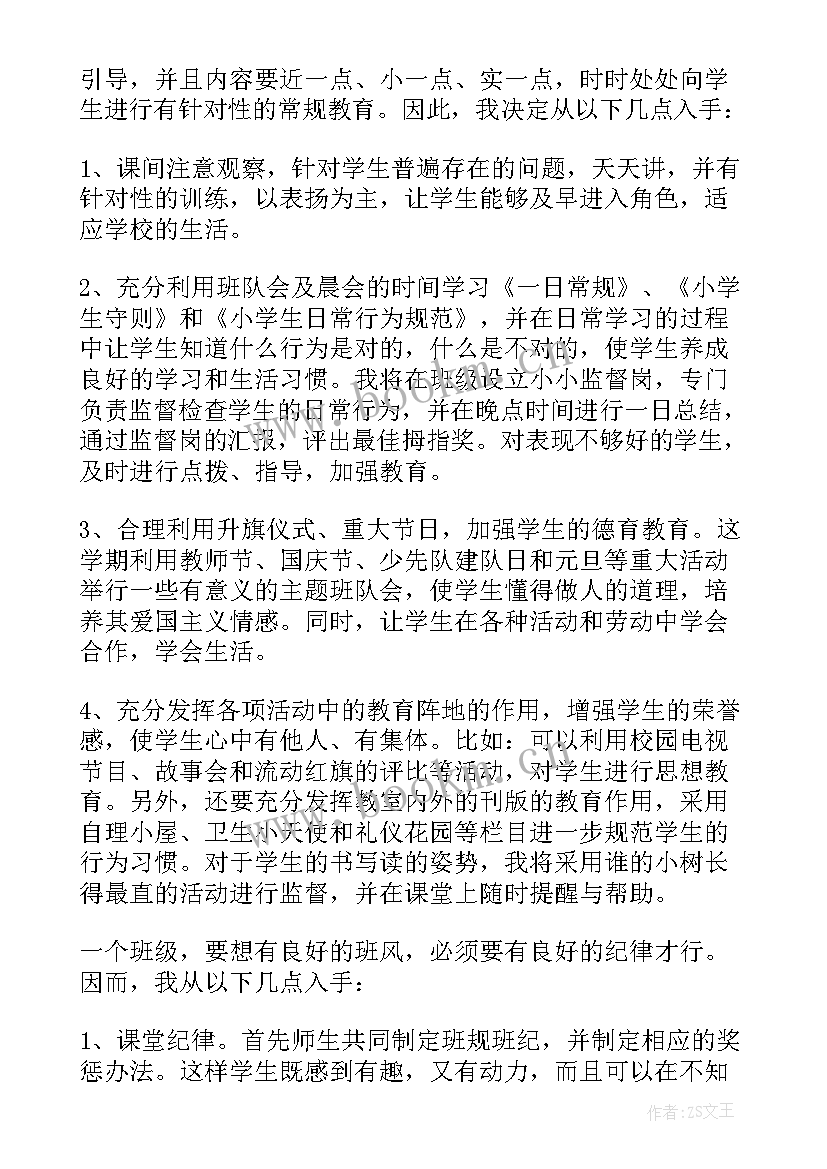 引导，并且内容要近一点、小一点、实一点，时时处处向学生进行有针对性的常规教育。因此，我决定从以下几点入手：

1、课间注意观察，针对学生普遍存在的问题，天天讲，并有针对性的训练，以表扬为主，让学生能够及早进入角色，适应学校的生活。

2、充分利用班队会及晨会的时间学习《一日常规》、《小学生守则》和《小学生日常行为规范》，并在日常学习的过程中让学生知道什么行为是对的，什么是不对的，使学生养成良好的学习和生活习惯。我将在班级设立小小监督岗，专门负责监督检查学生的日常行为，并在晚点时间进行一日总结，通过监督岗的汇报，评出最佳拇指奖。对表现不够好的学生，及时进行点拨、指导，加强教育。

3、合理利用升旗仪式、重大节日，加强学生的德育教育。这学期利用教师节、国庆节、少先队建队日和元旦等重大活动举行一些有意义的主题班队会，使学生懂得做人的道理，培养其爱国主义情感。同时，让学生在各种活动和劳动中学会合作，学会生活。

4、充分发挥各项活动中的教育阵地的作用，增强学生的荣誉感，使学生心中有他人、有集体。比如：可以利用校园电视节目、故事会和流动红旗的评比等活动，对学生进行思想教育。另外，还要充分发挥教室内外的刊版的教育作用，采用自理小屋、卫生小天使和礼仪花园等栏目进一步规范学生的行为习惯。对于学生的书写读的姿势，我将采用谁的小树长得最直的活动进行监督，并在课堂上随时提醒与帮助。

一个班级，要想有良好的班风，必须要有良好的纪律才行。因而，我从以下几点入手：

1、课堂纪律。首先师生共同制定班规班纪，并制定相应的奖惩办法。这样学生既感到有趣，又有动力，而且可以在不知

作者：ZS文王